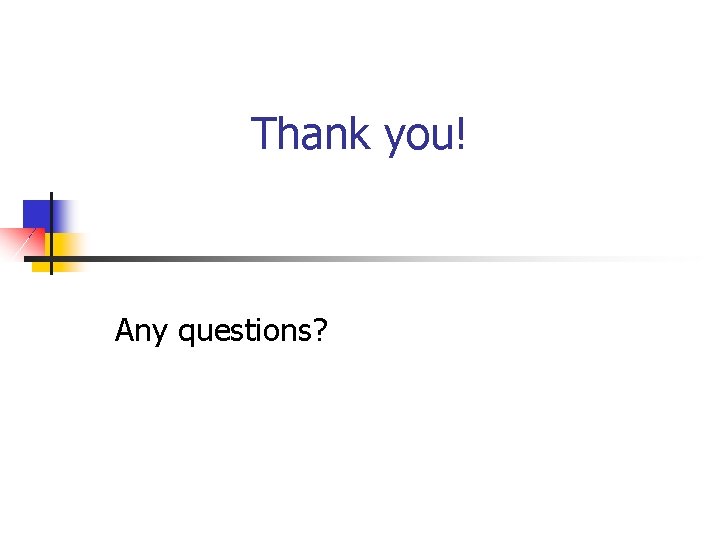 Thank you!

Any questions?